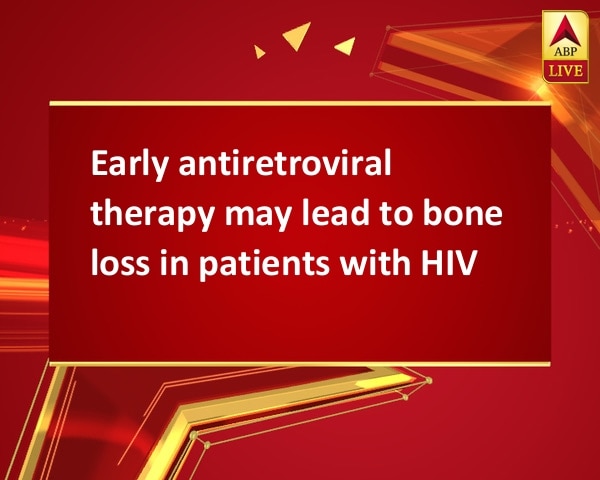 ABP LIVE

Early antiretroviral therapy may lead to bone loss in patients with HIV